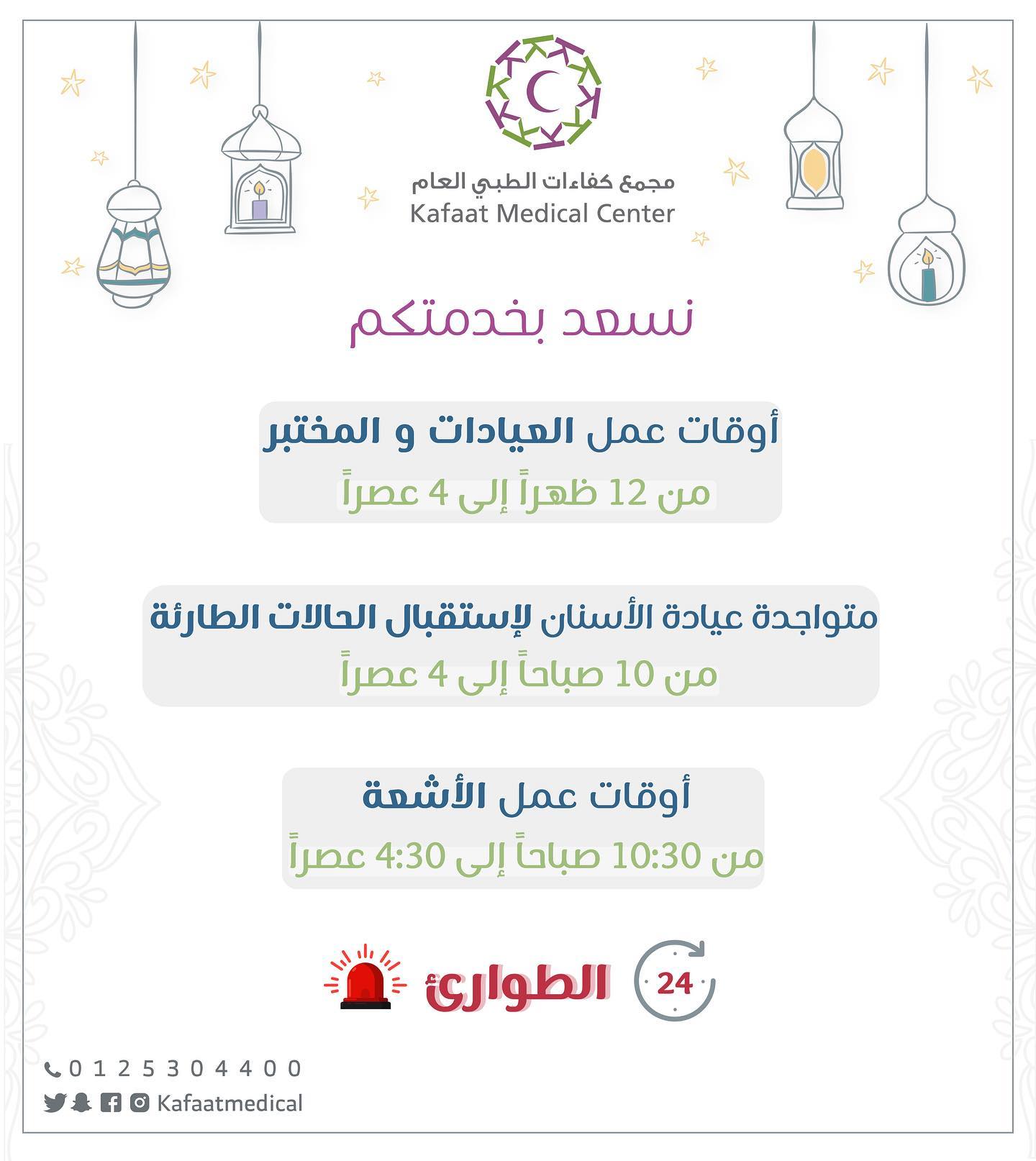 مجمع كفاءات الطبي العام
Kafaat Medical Center

نسعد بخدمتكم

أوقات عمل العيادات و المختبر
من 12 ظهراً إلى 4 عصراً

متواجدة عيادة الأسنان لإستقبال الحالات الطارئة
من 10 صباحاً إلى 4 عصراً

أوقات عمل الأشعة
من 10:30 صباحاً إلى 4:30 عصراً

24 الطوارئ

0125304400
Kafaatmedical